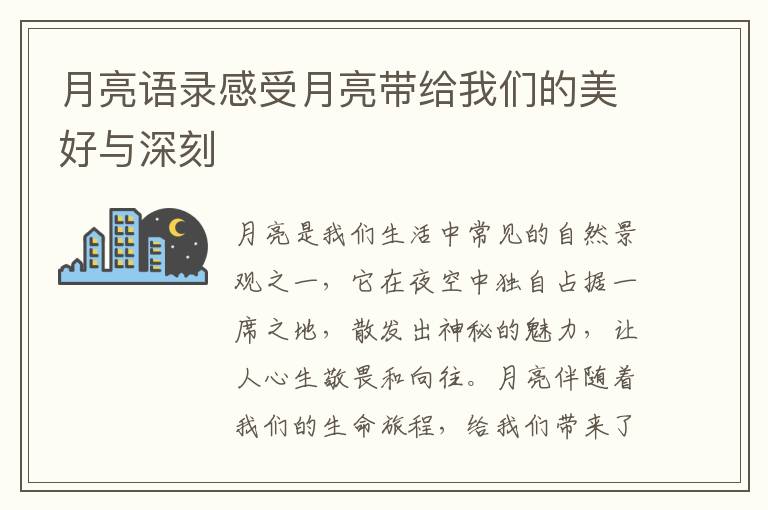 月亮语录感受月亮带给我们的美好与深刻

月亮是我们生活中常见的自然景观之一，它在夜空中独自占据一席之地，散发出神秘的魅力，让人心生敬畏和向往。月亮伴随着我们的生命旅程，给我们带来了